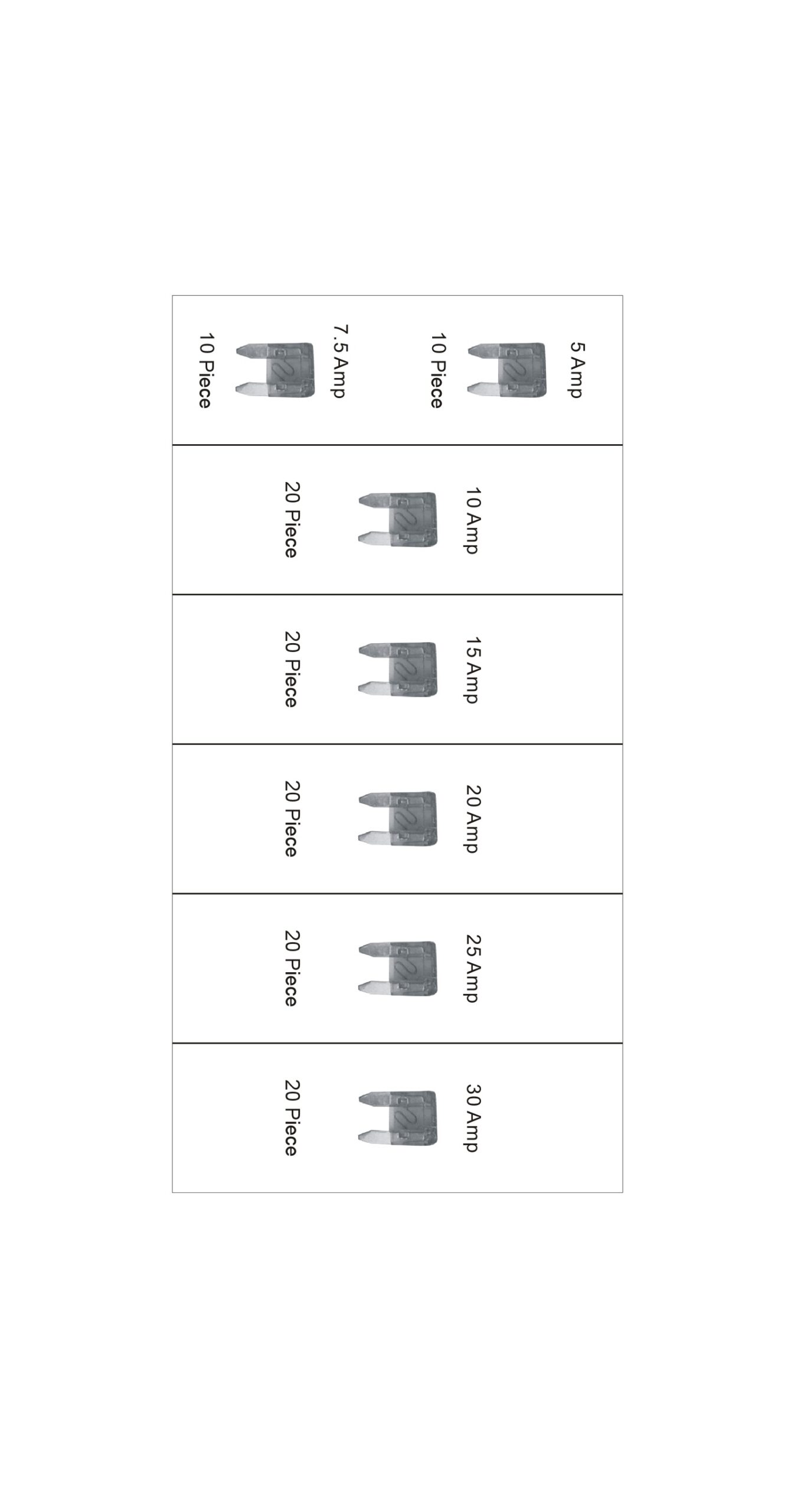 5 Amp
10 Piece
7.5 Amp
10 Piece

10 Amp
20 Piece

15 Amp
20 Piece

20 Amp
20 Piece

25 Amp
20 Piece

30 Amp
20 Piece